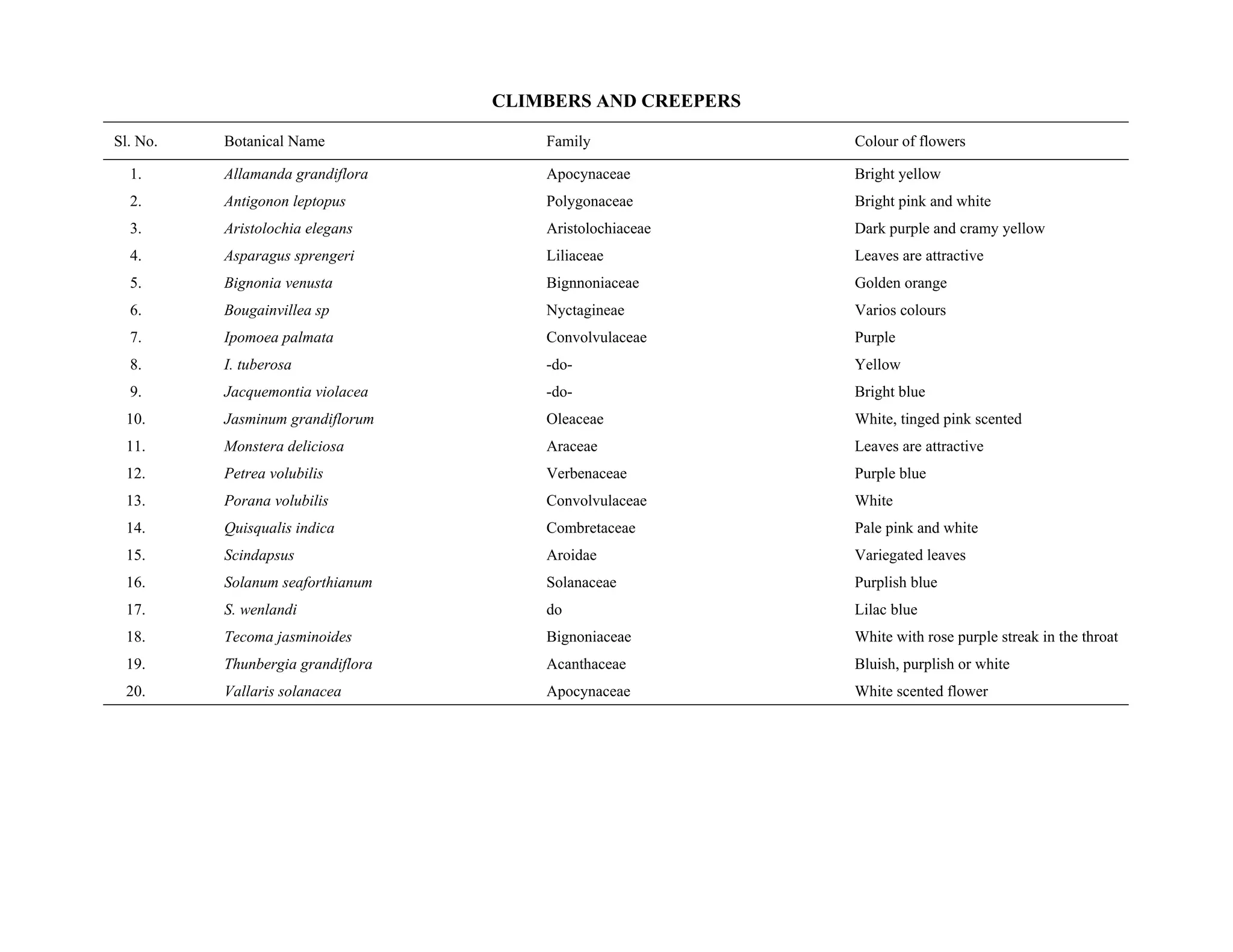 CLIMBERS AND CREEPERS

| Sl. No. | Botanical Name | Family | Colour of flowers |
|---|---|---|---|
| 1. | Allamanda grandiflora | Apocynaceae | Bright yellow |
| 2. | Antigonon leptopus | Polygonaceae | Bright pink and white |
| 3. | Aristolochia elegans | Aristolochiaceae | Dark purple and cramy yellow |
| 4. | Asparagus sprengeri | Liliaceae | Leaves are attractive |
| 5. | Bignonia venusta | Bignnoniaceae | Golden orange |
| 6. | Bougainvillea sp | Nyctagineae | Varios colours |
| 7. | Ipomoea palmata | Convolvulaceae | Purple |
| 8. | I. tuberosa | -do- | Yellow |
| 9. | Jacquemontia violacea | -do- | Bright blue |
| 10. | Jasminum grandiflorum | Oleaceae | White, tinged pink scented |
| 11. | Monstera deliciosa | Araceae | Leaves are attractive |
| 12. | Petrea volubilis | Verbenaceae | Purple blue |
| 13. | Porana volubilis | Convolvulaceae | White |
| 14. | Quisqualis indica | Combretaceae | Pale pink and white |
| 15. | Scindapsus | Aroidae | Variegated leaves |
| 16. | Solanum seaforthianum | Solanaceae | Purplish blue |
| 17. | S. wenlandi | do | Lilac blue |
| 18. | Tecoma jasminoides | Bignoniaceae | White with rose purple streak in the throat |
| 19. | Thunbergia grandiflora | Acanthaceae | Bluish, purplish or white |
| 20. | Vallaris solanacea | Apocynaceae | White scented flower |